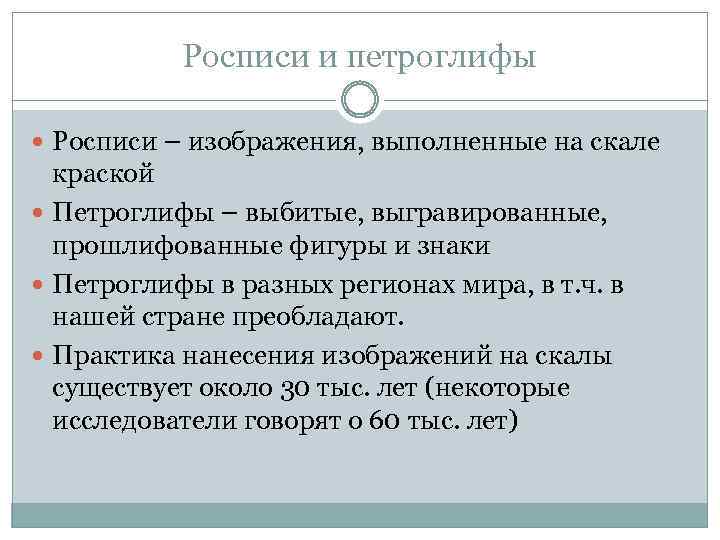 Росписи и петроглифы

Росписи – изображения, выполненные на скале краской

Петроглифы – выбитые, выгравированные, прошлифованные фигуры и знаки

Петроглифы в разных регионах мира, в т.ч. в нашей стране преобладают.

Практика нанесения изображений на скалы существует около 30 тыс. лет (некоторые исследователи говорят о 60 тыс. лет)